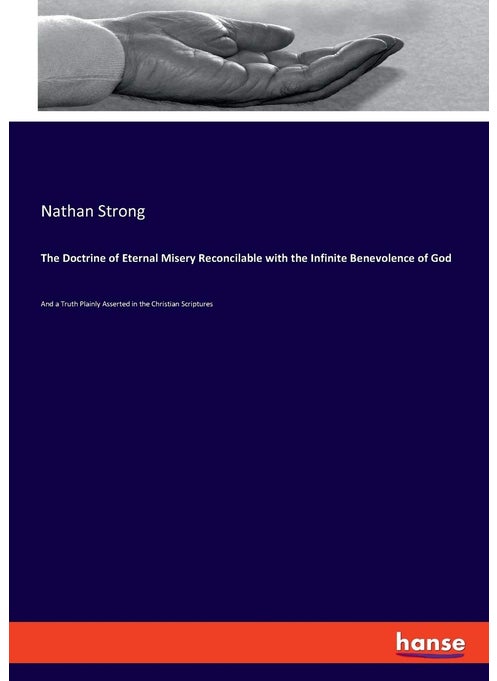 Nathan Strong

The Doctrine of Eternal Misery Reconcilable with the Infinite Benevolence of God

And a Truth Plainly Asserted in the Christian Scriptures

hanse